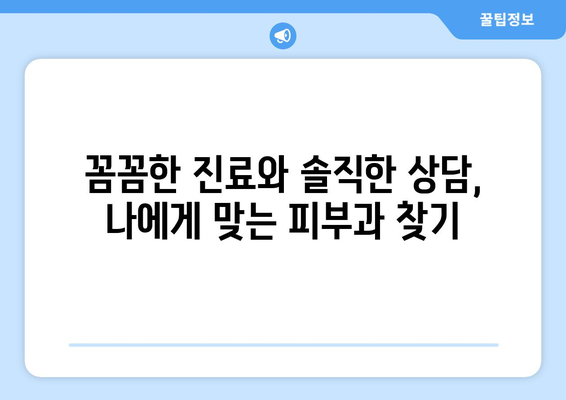 꿀팁정보

꼼꼼한 진료와 솔직한 상담, 나에게 맞는 피부과 찾기